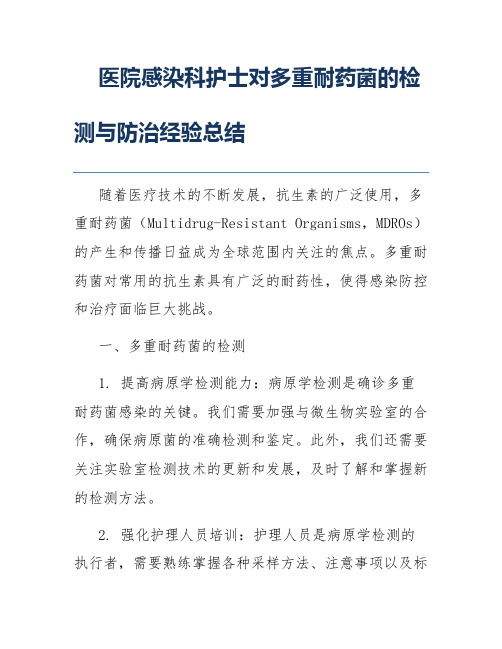 医院感染科护士对多重耐药菌的检测与防治经验总结

随着医疗技术的不断发展，抗生素的广泛使用，多重耐药菌（Multidrug-Resistant Organisms，MDROs）的产生和传播日益成为全球范围内关注的焦点。多重耐药菌对常用的抗生素具有广泛的耐药性，使得感染防控和治疗面临巨大挑战。

一、多重耐药菌的检测

1. 提高病原学检测能力：病原学检测是确诊多重耐药菌感染的关键。我们需要加强与微生物实验室的合作，确保病原菌的准确检测和鉴定。此外，我们还需要关注实验室检测技术的更新和发展，及时了解和掌握新的检测方法。

2. 强化护理人员培训：护理人员是病原学检测的执行者，需要熟练掌握各种采样方法、注意事项以及标